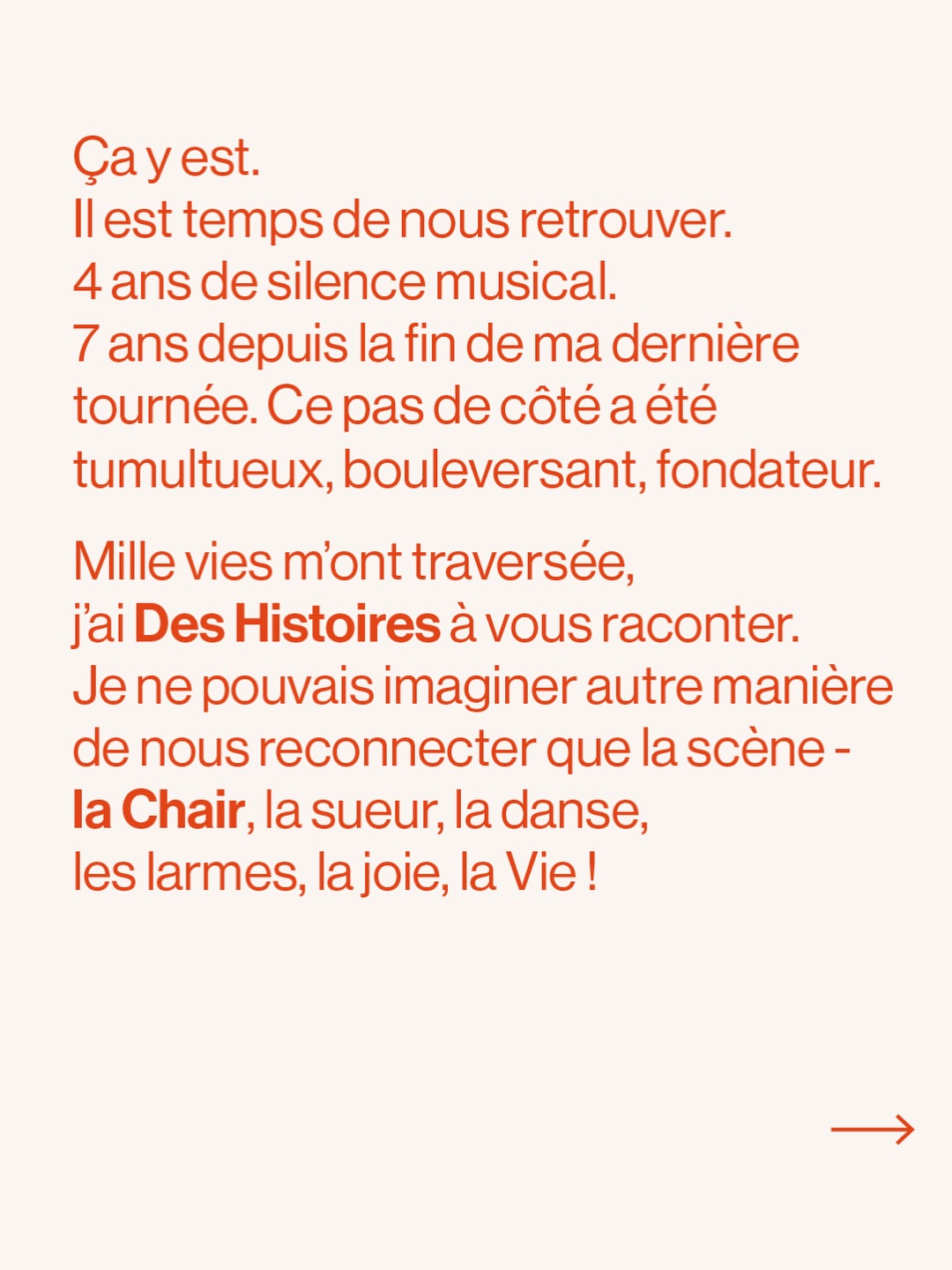 Ça y est.
Il est temps de nous retrouver.
4 ans de silence musical.
7 ans depuis la fin de ma dernière tournée. Ce pas de côté a été tumultueux, bouleversant, fondateur.

Mille vies m'ont traversée,
j'ai Des Histoires à vous raconter.
Je ne pouvais imaginer autre manière de nous reconnecter que la scène - la Chair, la sueur, la danse,
les larmes, la joie, la Vie !

→